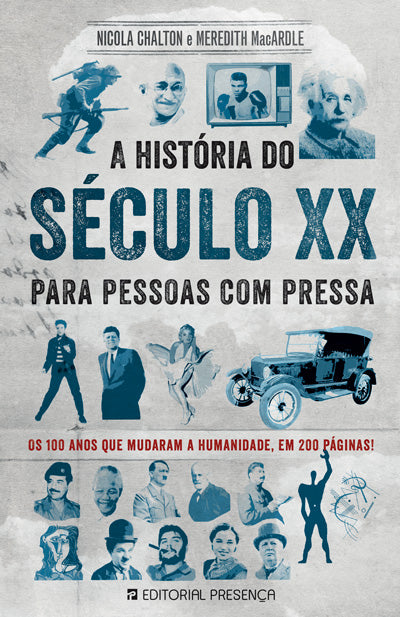 NICOLA CHALTON e MEREDITH MacARDLE

A HISTÓRIA DO
SÉCULO XX
PARA PESSOAS COM PRESSA

OS 100 ANOS QUE MUDARAM A HUMANIDADE, EM 200 PÁGINAS!

EDITORIAL PRESENÇA